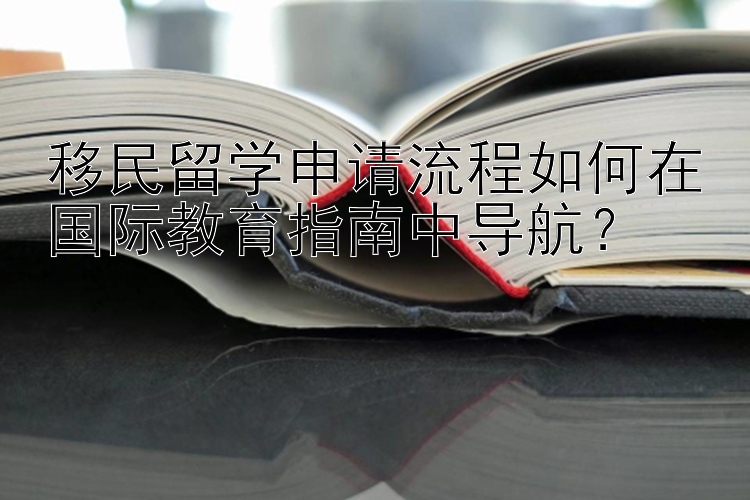 移民留学申请流程如何在国际教育指南中导航？